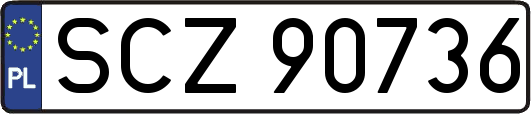 PL
SCZ 90736